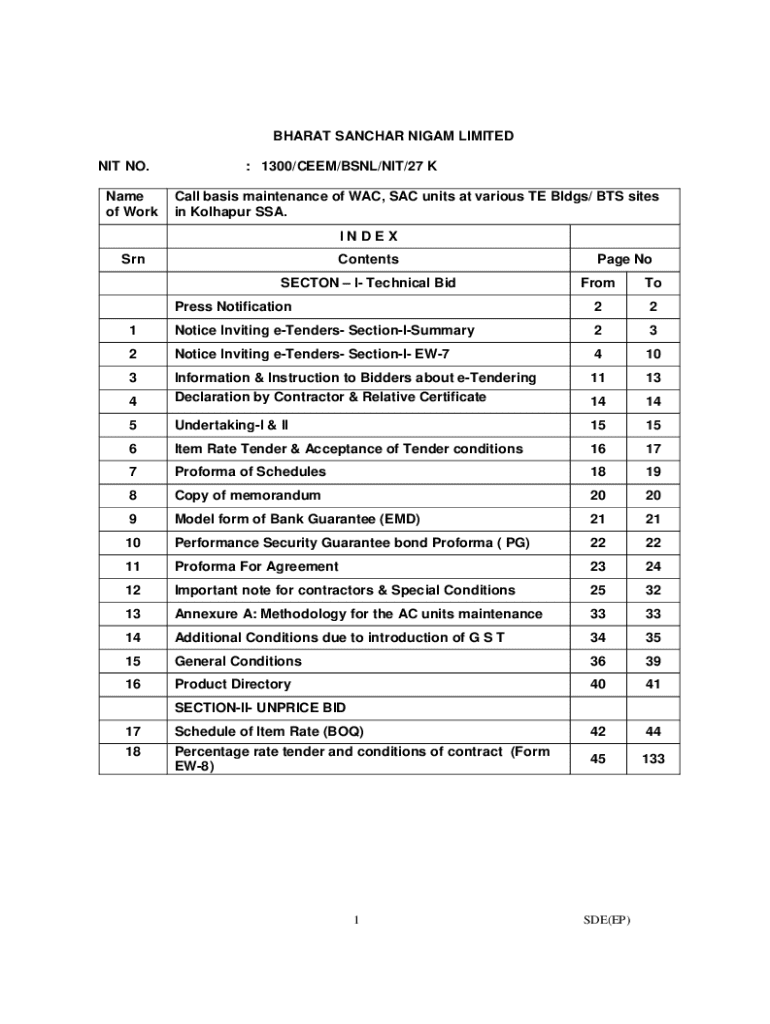 BHARAT SANCHAR NIGAM LIMITED

NIT NO. : 1300/CEEM/BSNL/NIT/27 K

| Name of Work | Call basis maintenance of WAC, SAC units at various TE Bldgs/ BTS sites in Kolhapur SSA. | | |
|---|---|---|---|
| | I N D E X | | |
| Srn | Contents | Page No | |
| | SECTON – I- Technical Bid | From | To |
| | Press Notification | 2 | 2 |
| 1 | Notice Inviting e-Tenders- Section-I-Summary | 2 | 3 |
| 2 | Notice Inviting e-Tenders- Section-I- EW-7 | 4 | 10 |
| 3 | Information & Instruction to Bidders about e-Tendering | 11 | 13 |
| 4 | Declaration by Contractor & Relative Certificate | 14 | 14 |
| 5 | Undertaking-I & II | 15 | 15 |
| 6 | Item Rate Tender & Acceptance of Tender conditions | 16 | 17 |
| 7 | Proforma of Schedules | 18 | 19 |
| 8 | Copy of memorandum | 20 | 20 |
| 9 | Model form of Bank Guarantee (EMD) | 21 | 21 |
| 10 | Performance Security Guarantee bond Proforma ( PG) | 22 | 22 |
| 11 | Proforma For Agreement | 23 | 24 |
| 12 | Important note for contractors & Special Conditions | 25 | 32 |
| 13 | Annexure A: Methodology for the AC units maintenance | 33 | 33 |
| 14 | Additional Conditions due to introduction of G S T | 34 | 35 |
| 15 | General Conditions | 36 | 39 |
| 16 | Product Directory | 40 | 41 |
| | SECTION-II- UNPRICE BID | | |
| 17 | Schedule of Item Rate (BOQ) | 42 | 44 |
| 18 | Percentage rate tender and conditions of contract (Form EW-8) | 45 | 133 |

1 SDE(EP)